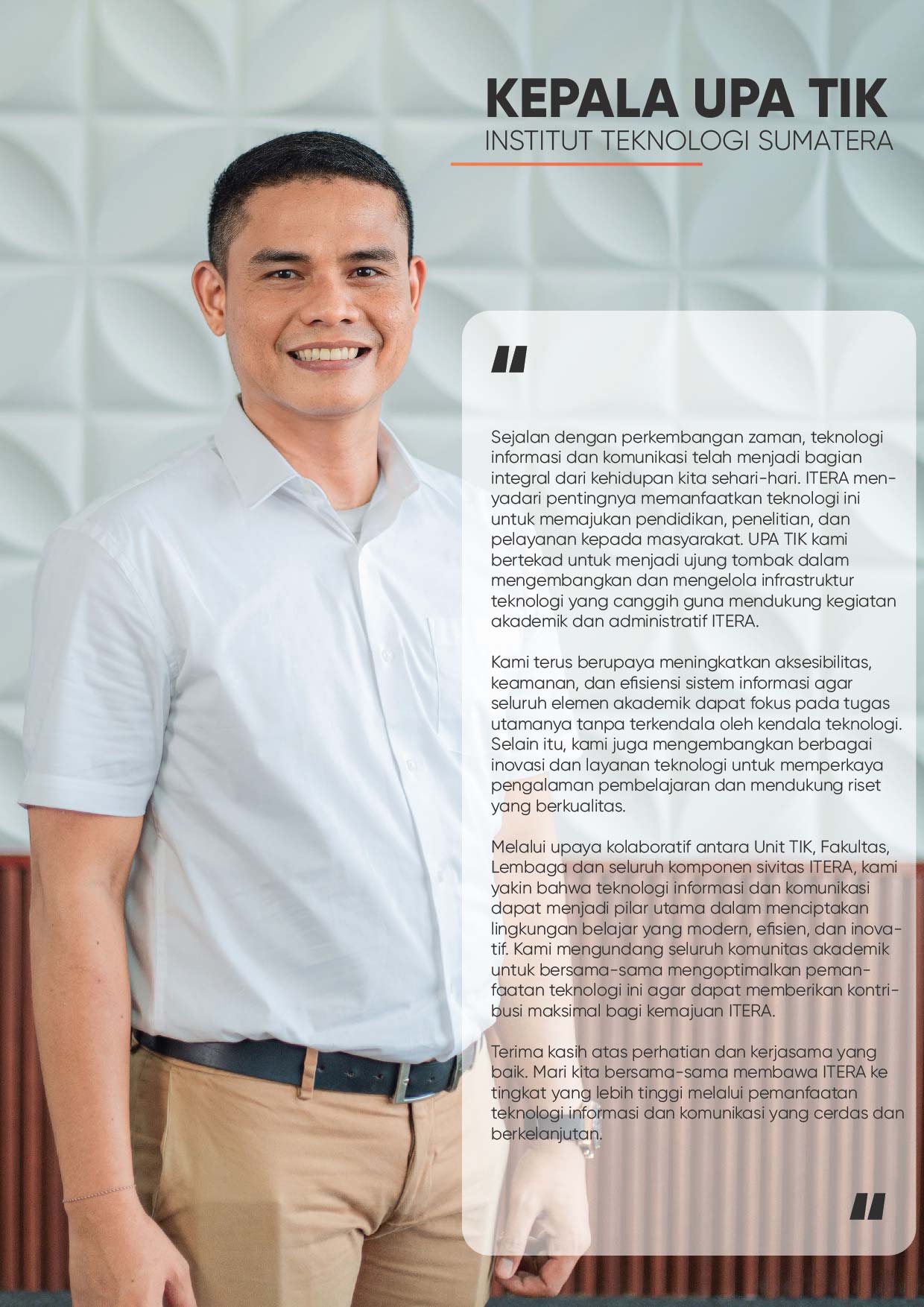 KEPALA UPA TIK
INSTITUT TEKNOLOGI SUMATERA

"

Sejalan dengan perkembangan zaman, teknologi informasi dan komunikasi telah menjadi bagian integral dari kehidupan kita sehari-hari. ITERA menyadari pentingnya memanfaatkan teknologi ini untuk memajukan pendidikan, penelitian, dan pelayanan kepada masyarakat. UPA TIK kami bertekad untuk menjadi ujung tombak dalam mengembangkan dan mengelola infrastruktur teknologi yang canggih guna mendukung kegiatan akademik dan administratif ITERA.

Kami terus berupaya meningkatkan aksesibilitas, keamanan, dan efisiensi sistem informasi agar seluruh elemen akademik dapat fokus pada tugas utamanya tanpa terkendala oleh kendala teknologi. Selain itu, kami juga mengembangkan berbagai inovasi dan layanan teknologi untuk memperkaya pengalaman pembelajaran dan mendukung riset yang berkualitas.

Melalui upaya kolaboratif antara Unit TIK, Fakultas, Lembaga dan seluruh komponen sivitas ITERA, kami yakin bahwa teknologi informasi dan komunikasi dapat menjadi pilar utama dalam menciptakan lingkungan belajar yang modern, efisien, dan inovatif. Kami mengundang seluruh komunitas akademik untuk bersama-sama mengoptimalkan pemanfaatan teknologi ini agar dapat memberikan kontribusi maksimal bagi kemajuan ITERA.

Terima kasih atas perhatian dan kerjasama yang baik. Mari kita bersama-sama membawa ITERA ke tingkat yang lebih tinggi melalui pemanfaatan teknologi informasi dan komunikasi yang cerdas dan berkelanjutan.

"